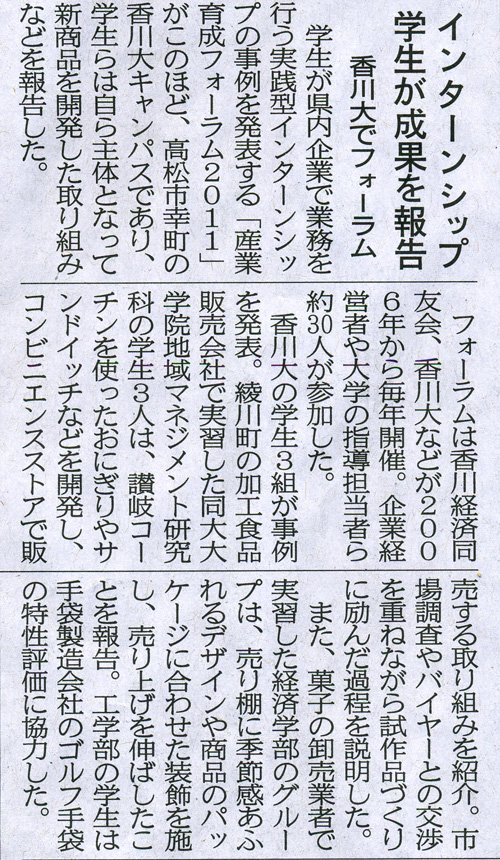 インターンシップ
学生が成果を報告
香川大でフォーラム

学生が県内企業で業務を行う実践型インターンシップの事例を発表する「産業育成フォーラム2011」がこのほど、高松市幸町の香川大キャンパスであり、学生らは自ら主体となって新商品を開発した取り組みなどを報告した。

フォーラムは香川経済同友会、香川大などが2006年から毎年開催。企業経営者や大学の指導担当者ら約30人が参加した。

香川大の学生3組が事例を発表。綾川町の加工食品販売会社で実習した同大大学院地域マネジメント研究科の学生3人は、讃岐コーチンを使ったおにぎりやサンドイッチなどを開発し、コンビニエンスストアで販売する取り組みを紹介。市場調査やバイヤーとの交渉を重ねながら試作品づくりに励んだ過程を説明した。

また、菓子の卸売業者で実習した経済学部のグループは、売り棚に季節感あふれるデザインや商品のパッケージに合わせた装飾を施し、売り上げを伸ばしたことを報告。工学部の学生は手袋製造会社のゴルフ手袋の特性評価に協力した。